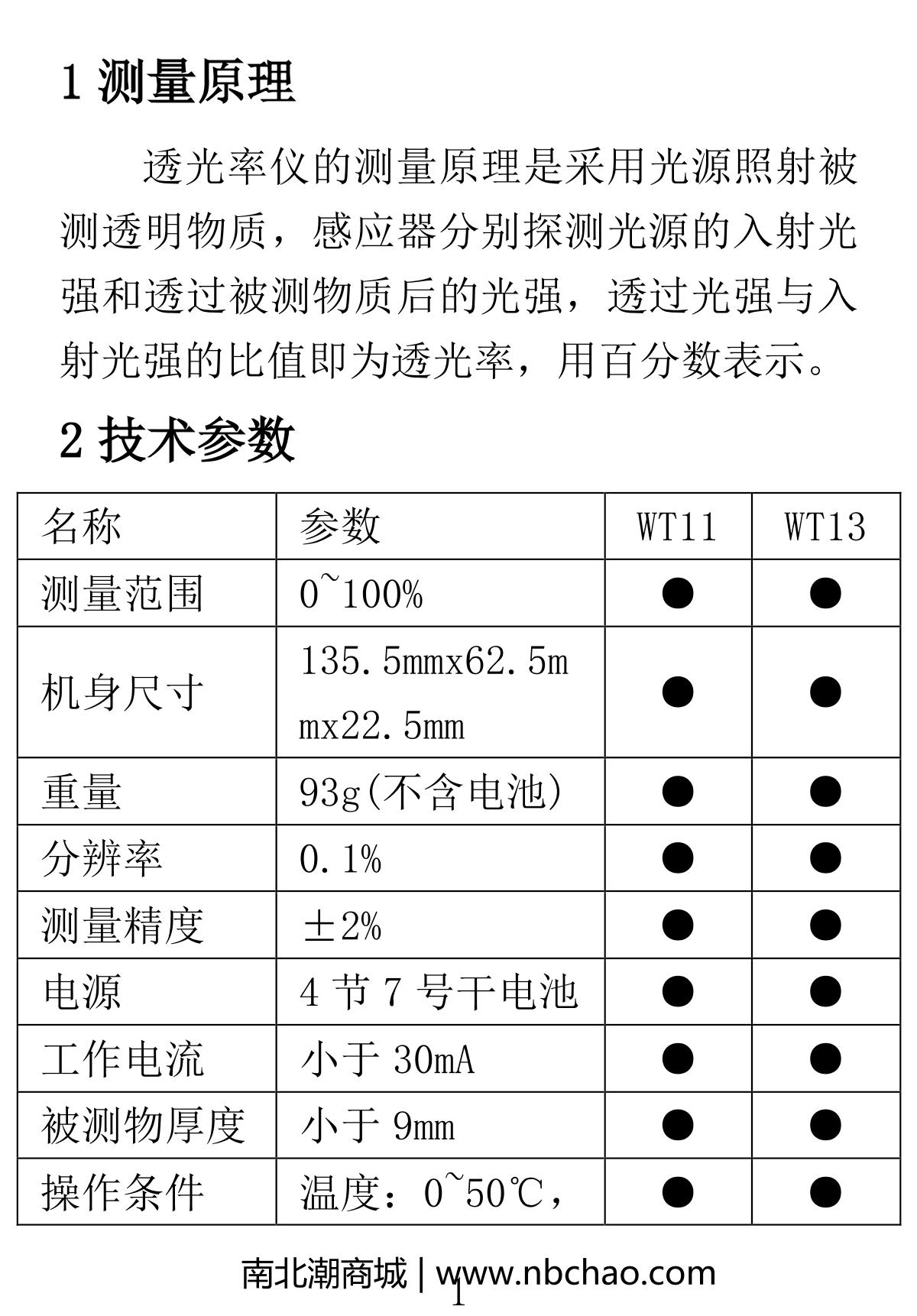 1 测量原理

透光率仪的测量原理是采用光源照射被测透明物质，感应器分别探测光源的入射光强和透过被测物质后的光强，透过光强与入射光强的比值即为透光率，用百分数表示。

2 技术参数

| 名称 | 参数 | WT11 | WT13 |
|---|---|---|---|
| 测量范围 | 0~100% | ● | ● |
| 机身尺寸 | 135.5mmx62.5mmx22.5mm | ● | ● |
| 重量 | 93g(不含电池) | ● | ● |
| 分辨率 | 0.1% | ● | ● |
| 测量精度 | ±2% | ● | ● |
| 电源 | 4 节 7 号干电池 | ● | ● |
| 工作电流 | 小于 30mA | ● | ● |
| 被测物厚度 | 小于 9mm | ● | ● |
| 操作条件 | 温度：0~50℃， | ● | ● |

南北潮商城 | www.nbchao.com
1